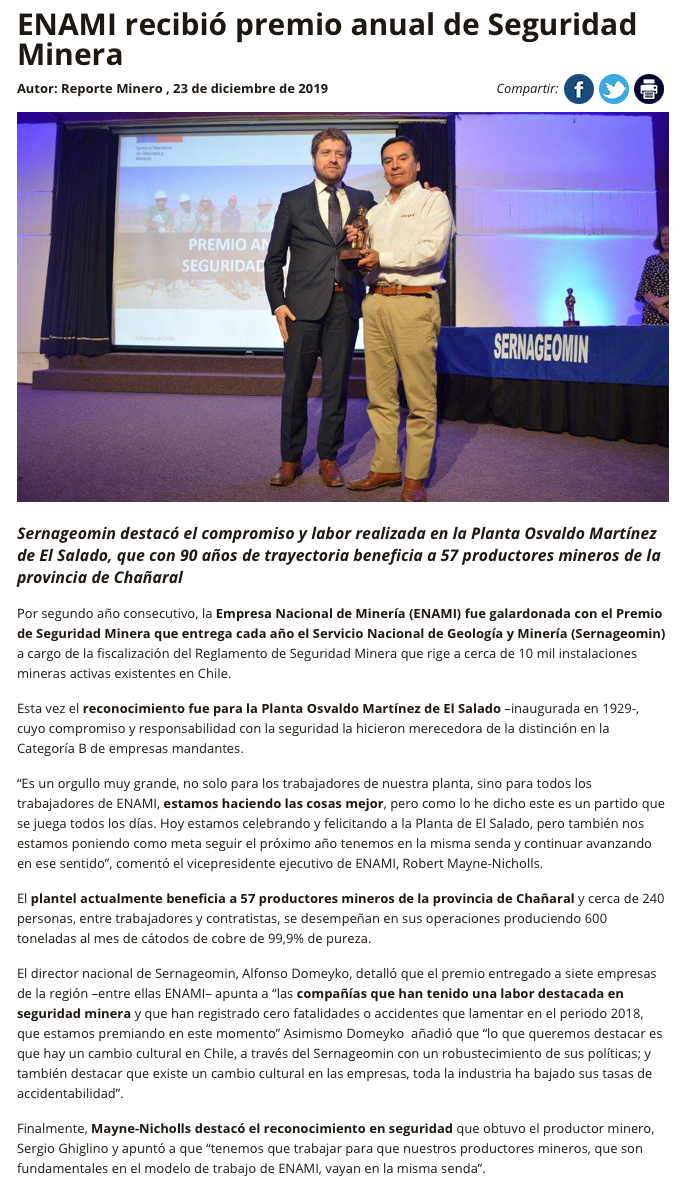 ENAMI recibió premio anual de Seguridad Minera

Autor: Reporte Minero , 23 de diciembre de 2019

Compartir:

Servicio Nacional de Geología y Minería

PREMIO AN SEGURIDAD

SERNAGEOMIN

Sernageomin destacó el compromiso y labor realizada en la Planta Osvaldo Martínez de El Salado, que con 90 años de trayectoria beneficia a 57 productores mineros de la provincia de Chañaral

Por segundo año consecutivo, la Empresa Nacional de Minería (ENAMI) fue galardonada con el Premio de Seguridad Minera que entrega cada año el Servicio Nacional de Geología y Minería (Sernageomin) a cargo de la fiscalización del Reglamento de Seguridad Minera que rige a cerca de 10 mil instalaciones mineras activas existentes en Chile.

Esta vez el reconocimiento fue para la Planta Osvaldo Martínez de El Salado –inaugurada en 1929-, cuyo compromiso y responsabilidad con la seguridad la hicieron merecedora de la distinción en la Categoría B de empresas mandantes.

“Es un orgullo muy grande, no solo para los trabajadores de nuestra planta, sino para todos los trabajadores de ENAMI, estamos haciendo las cosas mejor, pero como lo he dicho este es un partido que se juega todos los días. Hoy estamos celebrando y felicitando a la Planta de El Salado, pero también nos estamos poniendo como meta seguir el próximo año tenemos en la misma senda y continuar avanzando en ese sentido”, comentó el vicepresidente ejecutivo de ENAMI, Robert Mayne-Nicholls.

El plantel actualmente beneficia a 57 productores mineros de la provincia de Chañaral y cerca de 240 personas, entre trabajadores y contratistas, se desempeñan en sus operaciones produciendo 600 toneladas al mes de cátodos de cobre de 99,9% de pureza.

El director nacional de Sernageomin, Alfonso Domeyko, detalló que el premio entregado a siete empresas de la región –entre ellas ENAMI– apunta a “las compañías que han tenido una labor destacada en seguridad minera y que han registrado cero fatalidades o accidentes que lamentar en el periodo 2018, que estamos premiando en este momento” Asimismo Domeyko añadió que “lo que queremos destacar es que hay un cambio cultural en Chile, a través del Sernageomin con un robustecimiento de sus políticas; y también destacar que existe un cambio cultural en las empresas, toda la industria ha bajado sus tasas de accidentabilidad”.

Finalmente, Mayne-Nicholls destacó el reconocimiento en seguridad que obtuvo el productor minero, Sergio Ghiglino y apuntó a que “tenemos que trabajar para que nuestros productores mineros, que son fundamentales en el modelo de trabajo de ENAMI, vayan en la misma senda”.